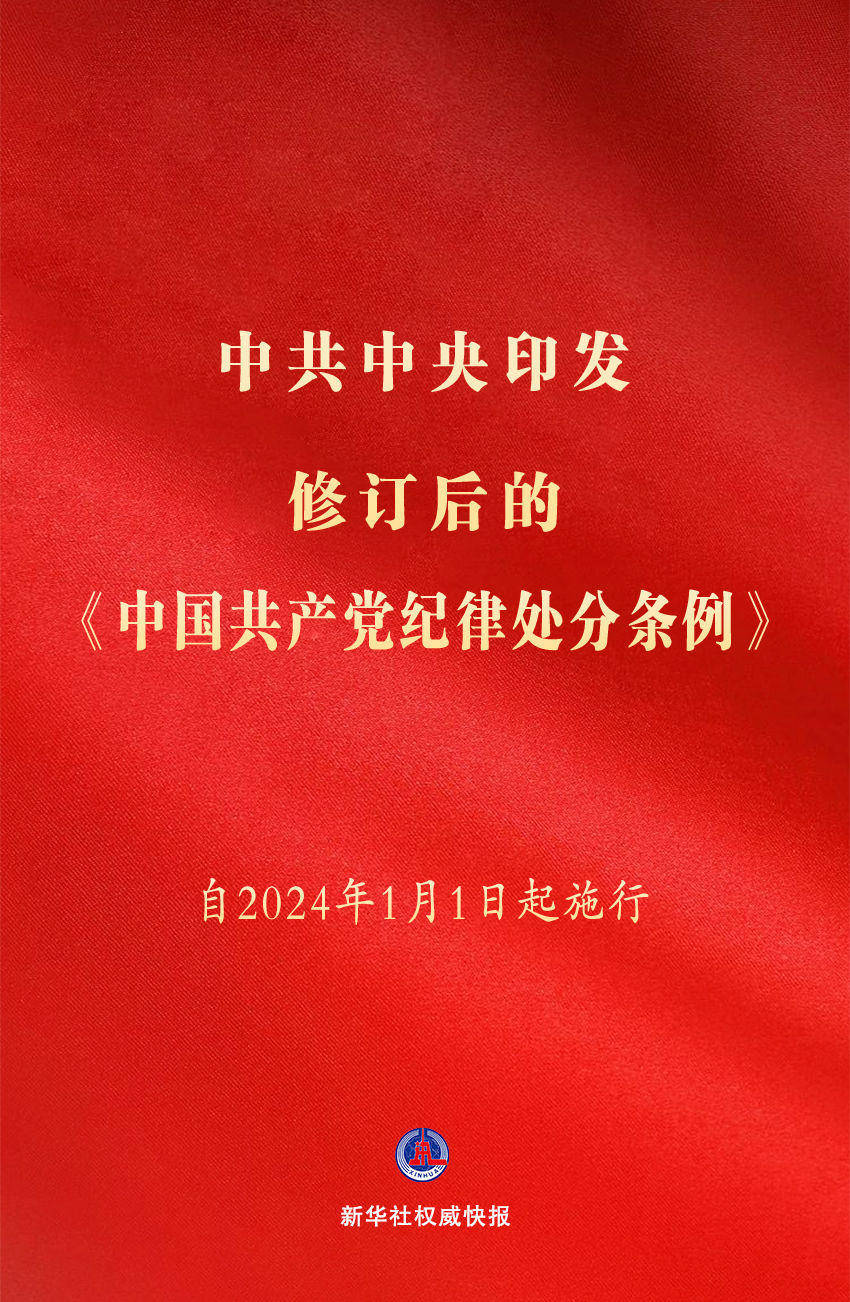 中共中央印发

修订后的

《中国共产党纪律处分条例》

自2024年1月1日起施行

XINHUA

新华社权威快报